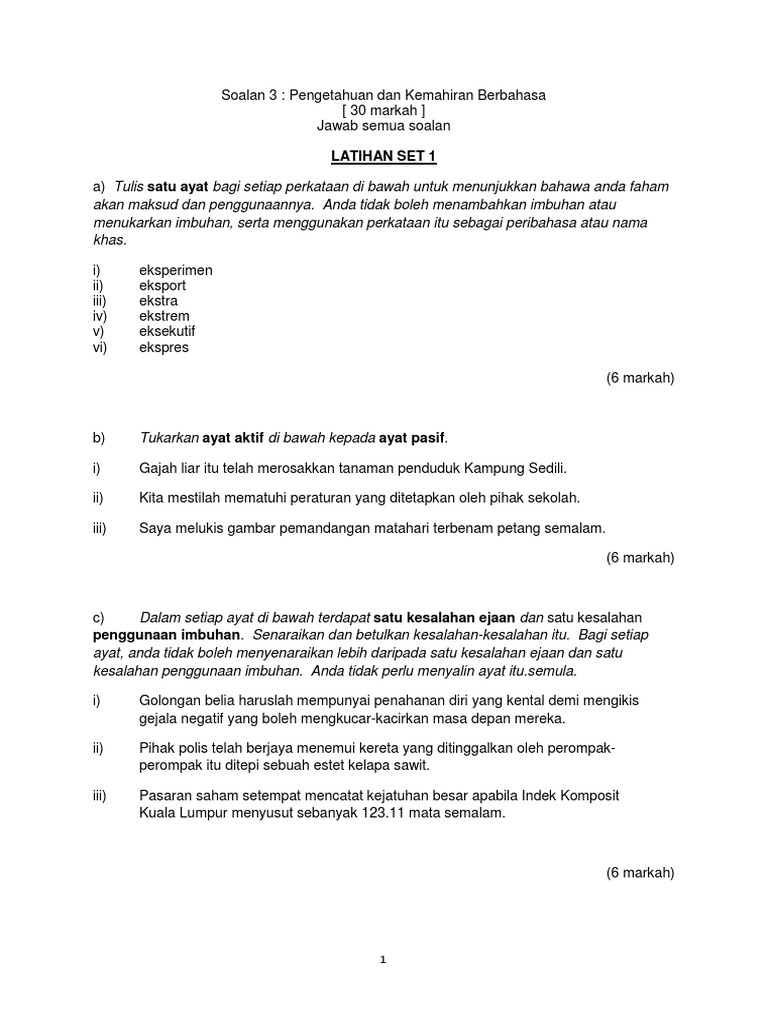 Soalan 3 : Pengetahuan dan Kemahiran Berbahasa
[ 30 markah ]
Jawab semua soalan

LATIHAN SET 1

a) Tulis satu ayat bagi setiap perkataan di bawah untuk menunjukkan bahawa anda faham akan maksud dan penggunaannya. Anda tidak boleh menambahkan imbuhan atau menukarkan imbuhan, serta menggunakan perkataan itu sebagai peribahasa atau nama khas.

i) eksperimen
ii) eksport
iii) ekstra
iv) ekstrem
v) eksekutif
vi) ekspres

(6 markah)

b) Tukarkan ayat aktif di bawah kepada ayat pasif.

i) Gajah liar itu telah merosakkan tanaman penduduk Kampung Sedili.

ii) Kita mestilah mematuhi peraturan yang ditetapkan oleh pihak sekolah.

iii) Saya melukis gambar pemandangan matahari terbenam petang semalam.

(6 markah)

c) Dalam setiap ayat di bawah terdapat satu kesalahan ejaan dan satu kesalahan penggunaan imbuhan. Senaraikan dan betulkan kesalahan-kesalahan itu. Bagi setiap ayat, anda tidak boleh menyenaraikan lebih daripada satu kesalahan ejaan dan satu kesalahan penggunaan imbuhan. Anda tidak perlu menyalin ayat itu.semula.

i) Golongan belia haruslah mempunyai penahanan diri yang kental demi mengikis gejala negatif yang boleh mengkucar-kacirkan masa depan mereka.

ii) Pihak polis telah berjaya menemui kereta yang ditinggalkan oleh perompak-perompak itu ditepi sebuah estet kelapa sawit.

iii) Pasaran saham setempat mencatat kejatuhan besar apabila Indek Komposit Kuala Lumpur menyusut sebanyak 123.11 mata semalam.

(6 markah)

1